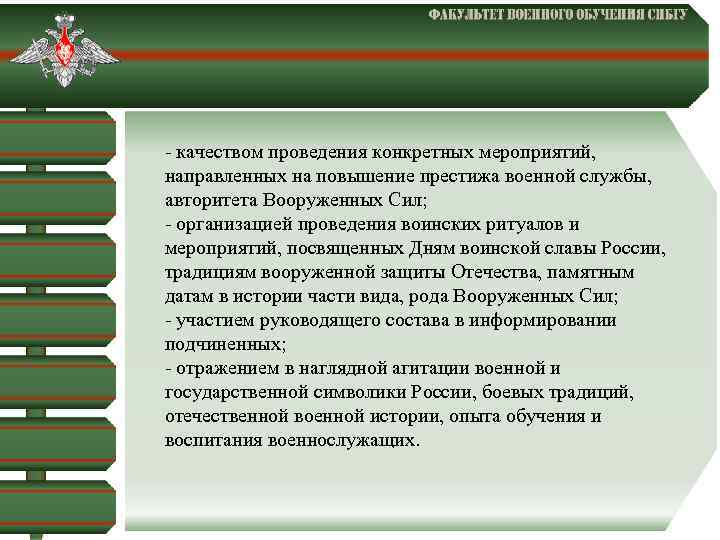 ФАКУЛЬТЕТ ВОЕННОГО ОБУЧЕНИЯ СИБГУ

- качеством проведения конкретных мероприятий, направленных на повышение престижа военной службы, авторитета Вооруженных Сил;
- организацией проведения воинских ритуалов и мероприятий, посвященных Дням воинской славы России, традициям вооруженной защиты Отечества, памятным датам в истории части вида, рода Вооруженных Сил;
- участием руководящего состава в информировании подчиненных;
- отражением в наглядной агитации военной и государственной символики России, боевых традиций, отечественной военной истории, опыта обучения и воспитания военнослужащих.